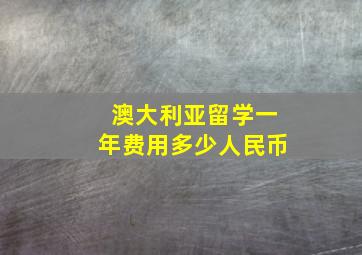 澳大利亚留学一年费用多少人民币